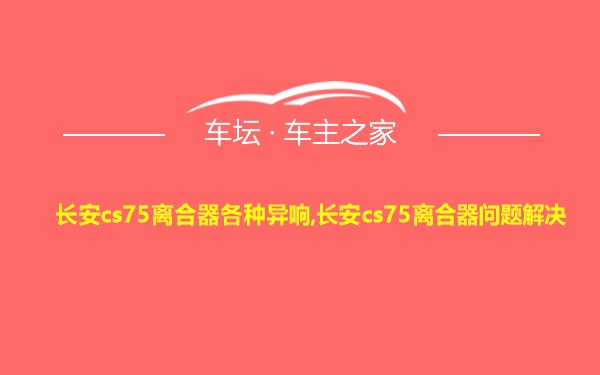 车坛 · 车主之家

长安cs75离合器各种异响,长安cs75离合器问题解决